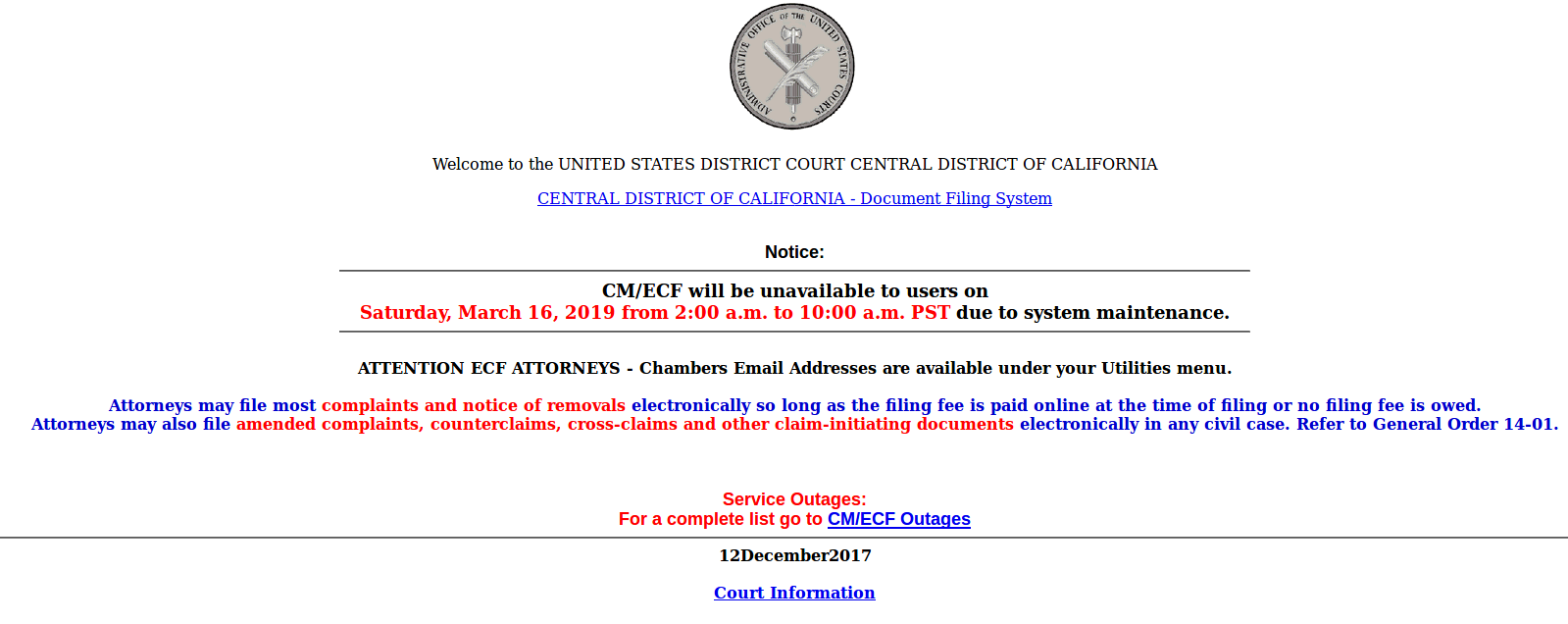 ADMINISTRATIVE OFFICE OF THE UNITED STATES COURTS

Welcome to the UNITED STATES DISTRICT COURT CENTRAL DISTRICT OF CALIFORNIA

CENTRAL DISTRICT OF CALIFORNIA - Document Filing System

Notice:

CM/ECF will be unavailable to users on
Saturday, March 16, 2019 from 2:00 a.m. to 10:00 a.m. PST due to system maintenance.

ATTENTION ECF ATTORNEYS - Chambers Email Addresses are available under your Utilities menu.

Attorneys may file most complaints and notice of removals electronically so long as the filing fee is paid online at the time of filing or no filing fee is owed.
Attorneys may also file amended complaints, counterclaims, cross-claims and other claim-initiating documents electronically in any civil case. Refer to General Order 14-01.

Service Outages:
For a complete list go to CM/ECF Outages

12December2017

Court Information